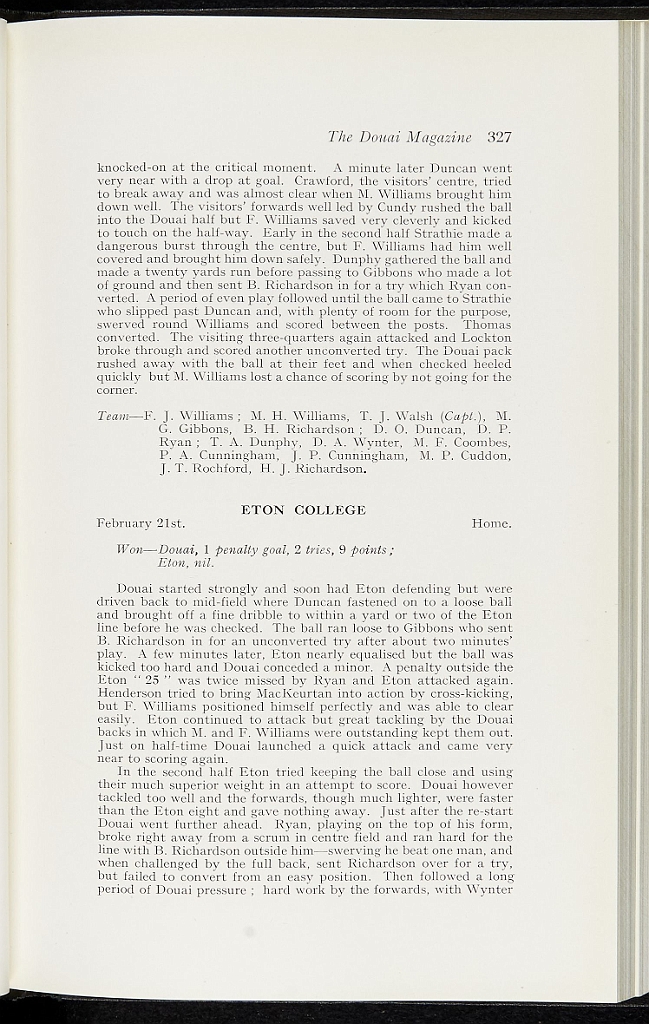 The Douai Magazine 327

knocked-on at the critical moment. A minute later Duncan went very near with a drop at goal. Crawford, the visitors' centre, tried to break away and was almost clear when M. Williams brought him down well. The visitors' forwards well led by Cundy rushed the ball into the Douai half but F. Williams saved very cleverly and kicked to touch on the half-way. Early in the second half Strathie made a dangerous burst through the centre, but F. Williams had him well covered and brought him down safely. Dunphy gathered the ball and made a twenty yards run before passing to Gibbons who made a lot of ground and then sent B. Richardson in for a try which Ryan converted. A period of even play followed until the ball came to Strathie who slipped past Duncan and, with plenty of room for the purpose, swerved round Williams and scored between the posts. Thomas converted. The visiting three-quarters again attacked and Lockton broke through and scored another unconverted try. The Douai pack rushed away with the ball at their feet and when checked heeled quickly but M. Williams lost a chance of scoring by not going for the corner.

Team—F. J. Williams ; M. H. Williams, T. J. Walsh (Capt.), M. G. Gibbons, B. H. Richardson ; D. O. Duncan, D. P. Ryan ; T. A. Dunphy, D. A. Wynter, M. F. Coombes, P. A. Cunningham, J. P. Cunningham, M. P. Cuddon, J. T. Rochford, H. J. Richardson.

ETON COLLEGE

February 21st. Home.

Won—Douai, 1 penalty goal, 2 tries, 9 points ; Eton, nil.

Douai started strongly and soon had Eton defending but were driven back to mid-field where Duncan fastened on to a loose ball and brought off a fine dribble to within a yard or two of the Eton line before he was checked. The ball ran loose to Gibbons who sent B. Richardson in for an unconverted try after about two minutes' play. A few minutes later, Eton nearly equalised but the ball was kicked too hard and Douai conceded a minor. A penalty outside the Eton " 25 " was twice missed by Ryan and Eton attacked again. Henderson tried to bring MacKeurtan into action by cross-kicking, but F. Williams positioned himself perfectly and was able to clear easily. Eton continued to attack but great tackling by the Douai backs in which M. and F. Williams were outstanding kept them out. Just on half-time Douai launched a quick attack and came very near to scoring again.

In the second half Eton tried keeping the ball close and using their much superior weight in an attempt to score. Douai however tackled too well and the forwards, though much lighter, were faster than the Eton eight and gave nothing away. Just after the re-start Douai went further ahead. Ryan, playing on the top of his form, broke right away from a scrum in centre field and ran hard for the line with B. Richardson outside him—swerving he beat one man, and when challenged by the full back, sent Richardson over for a try, but failed to convert from an easy position. Then followed a long period of Douai pressure ; hard work by the forwards, with Wynter